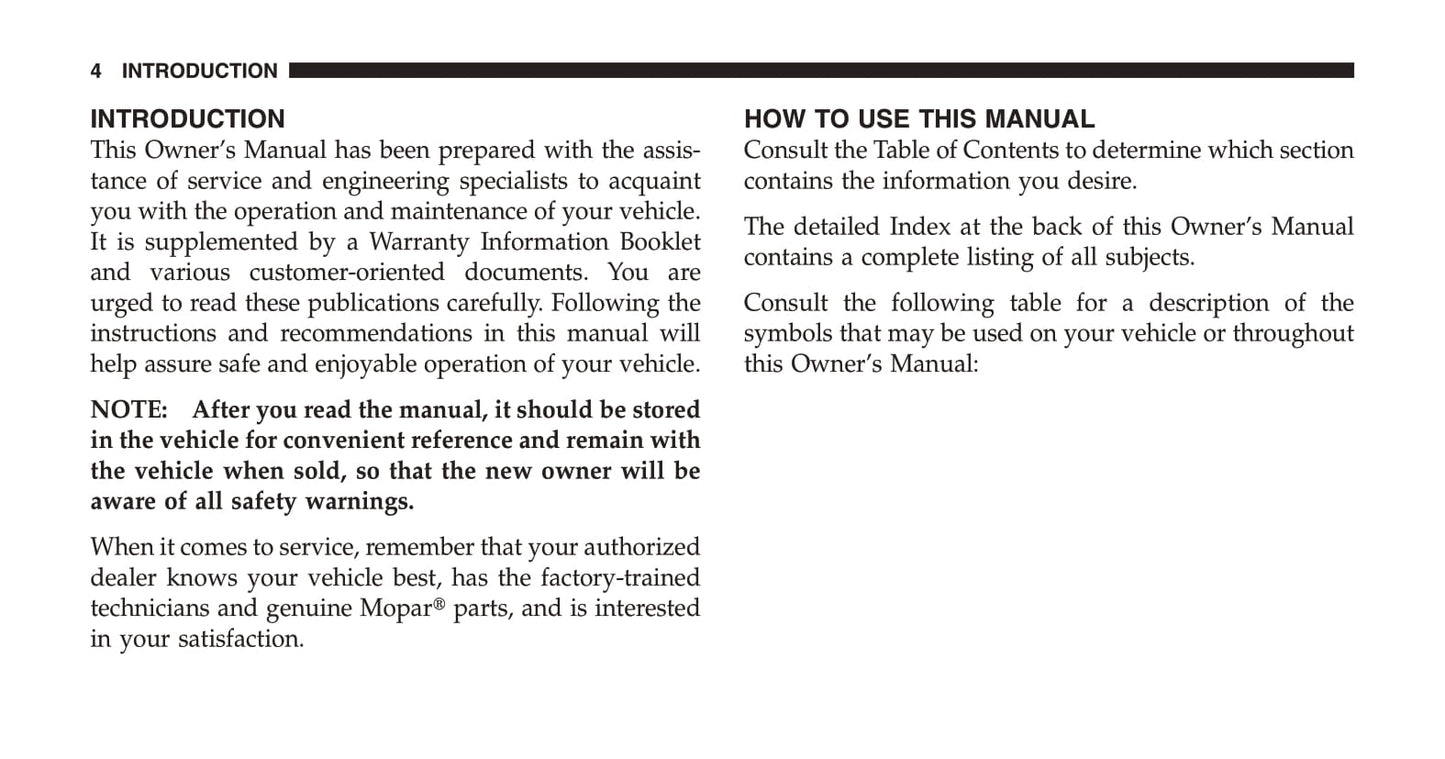 4 INTRODUCTION

INTRODUCTION
This Owner's Manual has been prepared with the assistance of service and engineering specialists to acquaint you with the operation and maintenance of your vehicle. It is supplemented by a Warranty Information Booklet and various customer-oriented documents. You are urged to read these publications carefully. Following the instructions and recommendations in this manual will help assure safe and enjoyable operation of your vehicle.

NOTE: After you read the manual, it should be stored in the vehicle for convenient reference and remain with the vehicle when sold, so that the new owner will be aware of all safety warnings.

When it comes to service, remember that your authorized dealer knows your vehicle best, has the factory-trained technicians and genuine Mopar® parts, and is interested in your satisfaction.

HOW TO USE THIS MANUAL
Consult the Table of Contents to determine which section contains the information you desire.

The detailed Index at the back of this Owner's Manual contains a complete listing of all subjects.

Consult the following table for a description of the symbols that may be used on your vehicle or throughout this Owner's Manual: